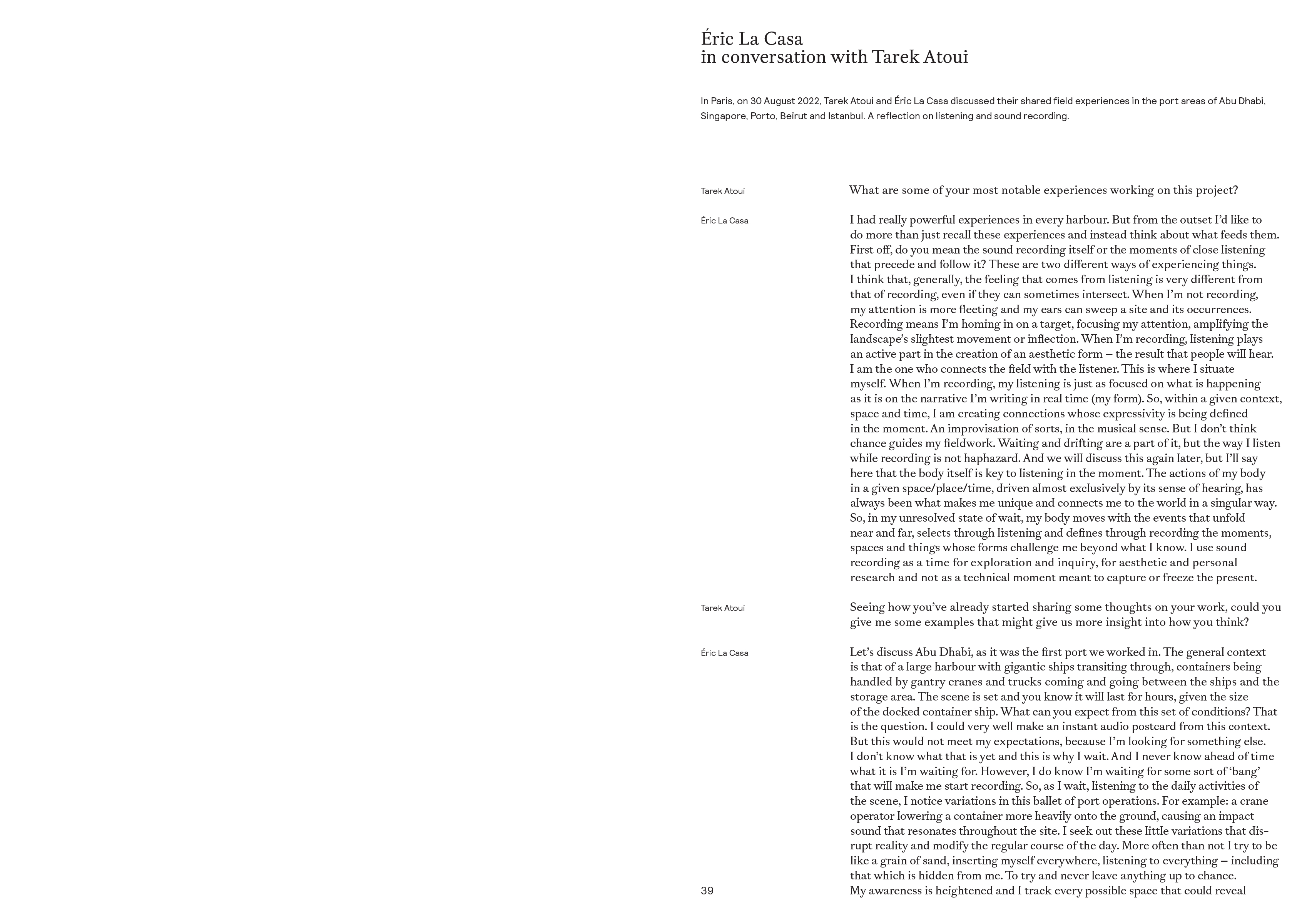 Éric La Casa
in conversation with Tarek Atoui

In Paris, on 30 August 2022, Tarek Atoui and Éric La Casa discussed their shared field experiences in the port areas of Abu Dhabi, Singapore, Porto, Beirut and Istanbul. A reflection on listening and sound recording.

Tarek Atoui

What are some of your most notable experiences working on this project?

Éric La Casa

I had really powerful experiences in every harbour. But from the outset I'd like to do more than just recall these experiences and instead think about what feeds them. First off, do you mean the sound recording itself or the moments of close listening that precede and follow it? These are two different ways of experiencing things. I think that, generally, the feeling that comes from listening is very different from that of recording, even if they can sometimes intersect. When I'm not recording, my attention is more fleeting and my ears can sweep a site and its occurrences. Recording means I'm homing in on a target, focusing my attention, amplifying the landscape's slightest movement or inflection. When I'm recording, listening plays an active part in the creation of an aesthetic form – the result that people will hear. I am the one who connects the field with the listener. This is where I situate myself. When I'm recording, my listening is just as focused on what is happening as it is on the narrative I'm writing in real time (my form). So, within a given context, space and time, I am creating connections whose expressivity is being defined in the moment. An improvisation of sorts, in the musical sense. But I don't think chance guides my fieldwork. Waiting and drifting are a part of it, but the way I listen while recording is not haphazard. And we will discuss this again later, but I'll say here that the body itself is key to listening in the moment. The actions of my body in a given space/place/time, driven almost exclusively by its sense of hearing, has always been what makes me unique and connects me to the world in a singular way. So, in my unresolved state of wait, my body moves with the events that unfold near and far, selects through listening and defines through recording the moments, spaces and things whose forms challenge me beyond what I know. I use sound recording as a time for exploration and inquiry, for aesthetic and personal research and not as a technical moment meant to capture or freeze the present.

Tarek Atoui

Seeing how you've already started sharing some thoughts on your work, could you give me some examples that might give us more insight into how you think?

Éric La Casa

Let's discuss Abu Dhabi, as it was the first port we worked in. The general context is that of a large harbour with gigantic ships transiting through, containers being handled by gantry cranes and trucks coming and going between the ships and the storage area. The scene is set and you know it will last for hours, given the size of the docked container ship. What can you expect from this set of conditions? That is the question. I could very well make an instant audio postcard from this context. But this would not meet my expectations, because I'm looking for something else. I don't know what that is yet and this is why I wait. And I never know ahead of time what it is I'm waiting for. However, I do know I'm waiting for some sort of 'bang' that will make me start recording. So, as I wait, listening to the daily activities of the scene, I notice variations in this ballet of port operations. For example: a crane operator lowering a container more heavily onto the ground, causing an impact sound that resonates throughout the site. I seek out these little variations that disrupt reality and modify the regular course of the day. More often than not I try to be like a grain of sand, inserting myself everywhere, listening to everything – including that which is hidden from me. To try and never leave anything up to chance. My awareness is heightened and I track every possible space that could reveal

39